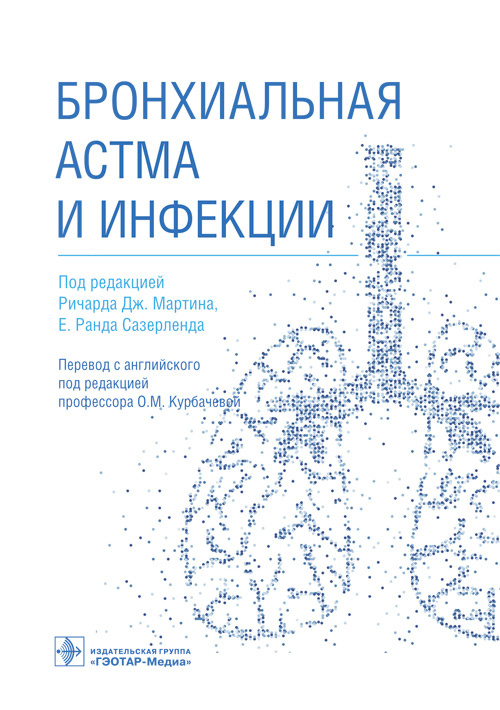 БРОНХИАЛЬНАЯ АСТМА И ИНФЕКЦИИ

Под редакцией
Ричарда Дж. Мартина,
Е. Ранда Сазерленда

Перевод с английского
под редакцией
профессора О.М. Курбачевой

ИЗДАТЕЛЬСКАЯ ГРУППА
«ГЭОТАР-Медиа»